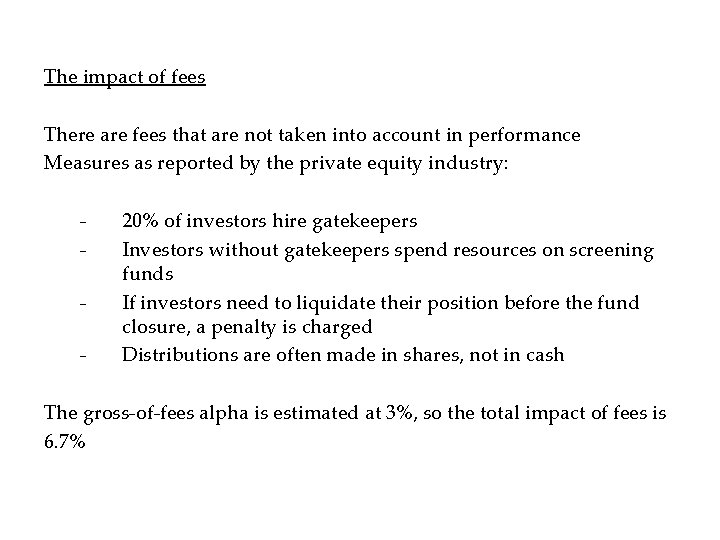 The impact of fees

There are fees that are not taken into account in performance Measures as reported by the private equity industry:

- 20% of investors hire gatekeepers
- Investors without gatekeepers spend resources on screening funds
- If investors need to liquidate their position before the fund closure, a penalty is charged
- Distributions are often made in shares, not in cash

The gross-of-fees alpha is estimated at 3%, so the total impact of fees is 6.7%